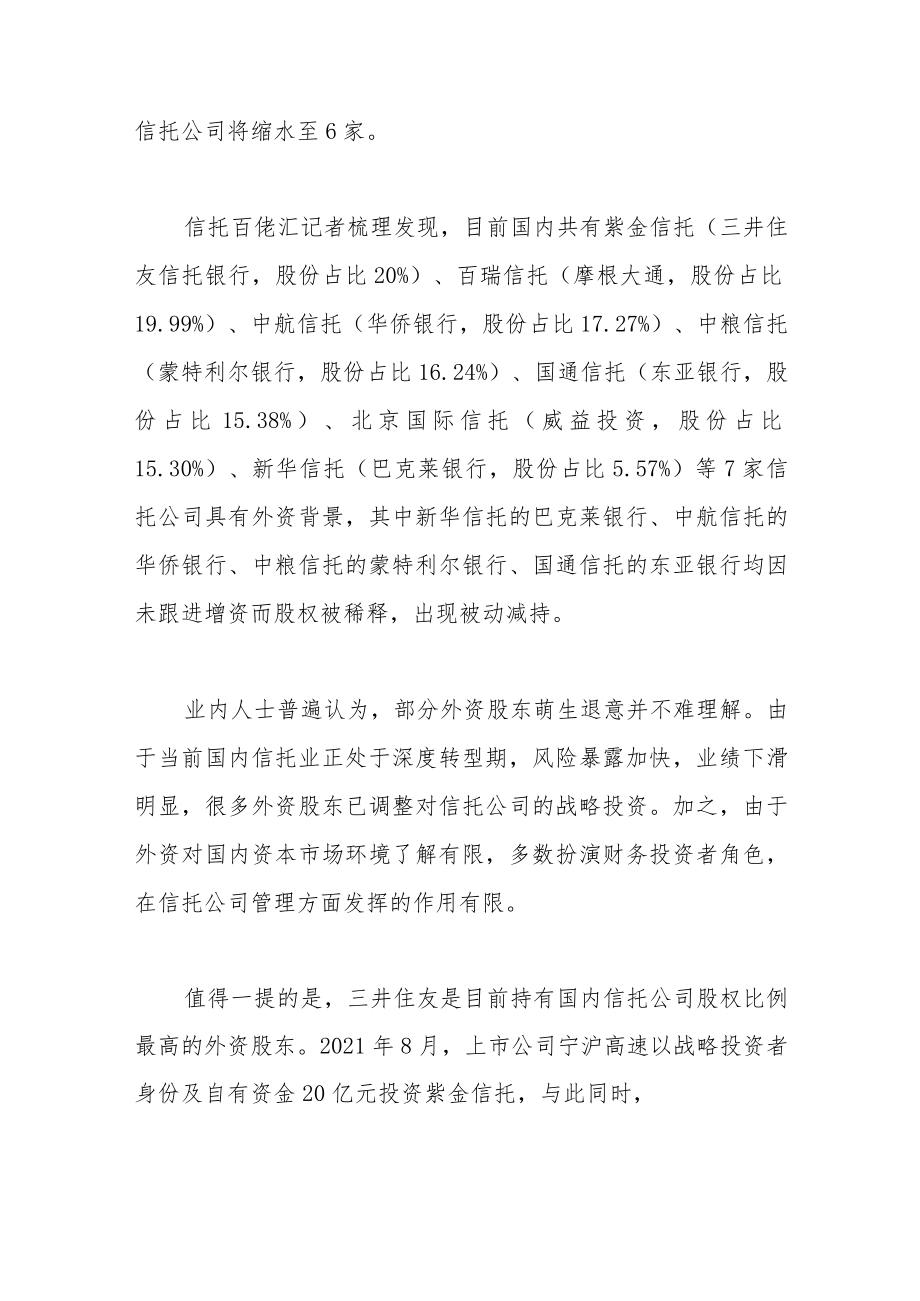 信托公司将缩水至6家。

信托百佬汇记者梳理发现，目前国内共有紫金信托（三井住友信托银行，股份占比20%）、百瑞信托（摩根大通，股份占比19.99%）、中航信托（华侨银行，股份占比17.27%）、中粮信托（蒙特利尔银行，股份占比16.24%）、国通信托（东亚银行，股份占比15.38%）、北京国际信托（威益投资，股份占比15.30%）、新华信托（巴克莱银行，股份占比5.57%）等7家信托公司具有外资背景，其中新华信托的巴克莱银行、中航信托的华侨银行、中粮信托的蒙特利尔银行、国通信托的东亚银行均因未跟进增资而股权被稀释，出现被动减持。

业内人士普遍认为，部分外资股东萌生退意并不难理解。由于当前国内信托业正处于深度转型期，风险暴露加快，业绩下滑明显，很多外资股东已调整对信托公司的战略投资。加之，由于外资对国内资本市场环境了解有限，多数扮演财务投资者角色，在信托公司管理方面发挥的作用有限。

值得一提的是，三井住友是目前持有国内信托公司股权比例最高的外资股东。2021年8月，上市公司宁沪高速以战略投资者身份及自有资金20亿元投资紫金信托，与此同时，